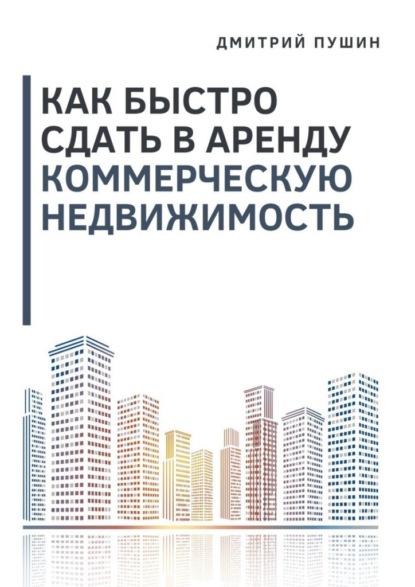 ДМИТРИЙ ПУШИН

КАК БЫСТРО СДАТЬ В АРЕНДУ КОММЕРЧЕСКУЮ НЕДВИЖИМОСТЬ